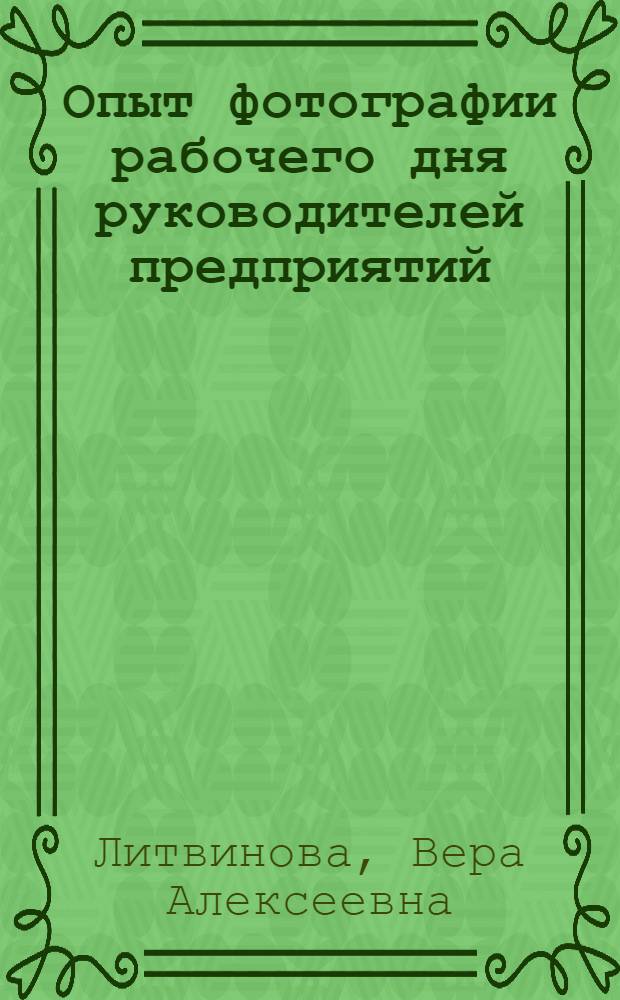 Опыт фотографии рабочего дня руководителей предприятий

Литвинова, Вера Алексеевна